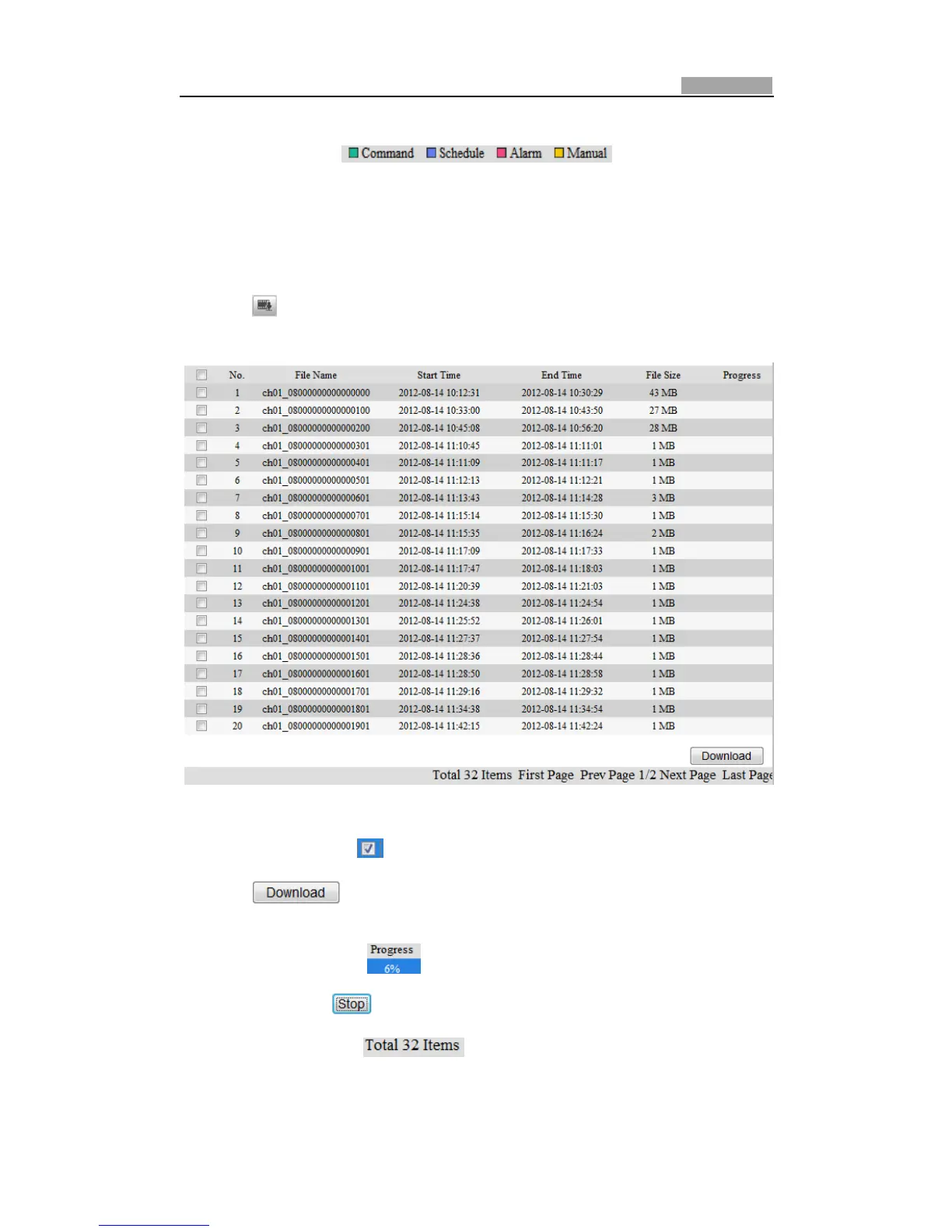 Command Schedule Alarm Manual

| | No. | File Name | Start Time | End Time | File Size | Progress |
|---|---|---|---|---|---|---|
| | 1 | ch01_08000000000000000 | 2012-08-14 10:12:31 | 2012-08-14 10:30:29 | 43 MB | |
| | 2 | ch01_08000000000000100 | 2012-08-14 10:33:00 | 2012-08-14 10:43:50 | 27 MB | |
| | 3 | ch01_08000000000000200 | 2012-08-14 10:45:08 | 2012-08-14 10:56:20 | 28 MB | |
| | 4 | ch01_08000000000000301 | 2012-08-14 11:10:45 | 2012-08-14 11:11:01 | 1 MB | |
| | 5 | ch01_08000000000000401 | 2012-08-14 11:11:09 | 2012-08-14 11:11:17 | 1 MB | |
| | 6 | ch01_08000000000000501 | 2012-08-14 11:12:13 | 2012-08-14 11:12:21 | 1 MB | |
| | 7 | ch01_08000000000000601 | 2012-08-14 11:13:43 | 2012-08-14 11:14:28 | 3 MB | |
| | 8 | ch01_08000000000000701 | 2012-08-14 11:15:14 | 2012-08-14 11:15:30 | 1 MB | |
| | 9 | ch01_08000000000000801 | 2012-08-14 11:15:35 | 2012-08-14 11:16:24 | 2 MB | |
| | 10 | ch01_08000000000000901 | 2012-08-14 11:17:09 | 2012-08-14 11:17:33 | 1 MB | |
| | 11 | ch01_08000000000001001 | 2012-08-14 11:17:47 | 2012-08-14 11:18:03 | 1 MB | |
| | 12 | ch01_08000000000001101 | 2012-08-14 11:20:39 | 2012-08-14 11:21:03 | 1 MB | |
| | 13 | ch01_08000000000001201 | 2012-08-14 11:24:38 | 2012-08-14 11:24:54 | 1 MB | |
| | 14 | ch01_08000000000001301 | 2012-08-14 11:25:52 | 2012-08-14 11:26:01 | 1 MB | |
| | 15 | ch01_08000000000001401 | 2012-08-14 11:27:37 | 2012-08-14 11:27:54 | 1 MB | |
| | 16 | ch01_08000000000001501 | 2012-08-14 11:28:36 | 2012-08-14 11:28:44 | 1 MB | |
| | 17 | ch01_08000000000001601 | 2012-08-14 11:28:50 | 2012-08-14 11:28:58 | 1 MB | |
| | 18 | ch01_08000000000001701 | 2012-08-14 11:29:16 | 2012-08-14 11:29:32 | 1 MB | |
| | 19 | ch01_08000000000001801 | 2012-08-14 11:34:38 | 2012-08-14 11:34:54 | 1 MB | |
| | 20 | ch01_08000000000001901 | 2012-08-14 11:42:15 | 2012-08-14 11:42:24 | 1 MB | |

Download

Total 32 Items First Page Prev Page 1/2 Next Page Last Page

Download

Progress
6%

Stop

Total 32 Items